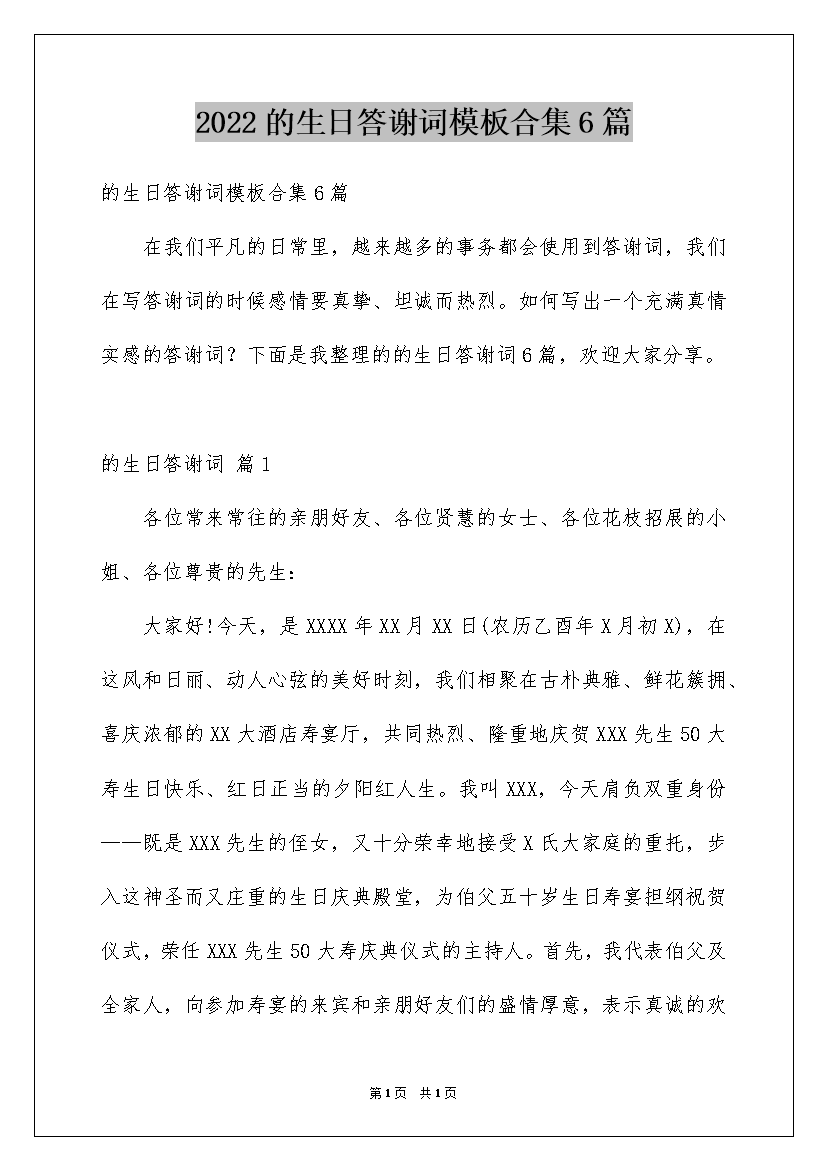 2022的生日答谢词模板合集6篇

的生日答谢词模板合集6篇

在我们平凡的日常里，越来越多的事务都会使用到答谢词，我们在写答谢词的时候感情要真挚、坦诚而热烈。如何写出一个充满真情实感的答谢词？下面是我整理的的生日答谢词6篇，欢迎大家分享。

的生日答谢词 篇1

各位常来常往的亲朋好友、各位贤慧的女士、各位花枝招展的小姐、各位尊贵的先生：

大家好!今天，是XXXX年XX月XX日(农历乙酉年X月初X)，在这风和日丽、动人心弦的美好时刻，我们相聚在古朴典雅、鲜花簇拥、喜庆浓郁的XX大酒店寿宴厅，共同热烈、隆重地庆贺XXX先生50大寿生日快乐、红日正当的夕阳红人生。我叫XXX，今天肩负双重身份——既是XXX先生的侄女，又十分荣幸地接受X氏大家庭的重托，步入这神圣而又庄重的生日庆典殿堂，为伯父五十岁生日寿宴担纲祝贺仪式，荣任XXX先生50大寿庆典仪式的主持人。首先，我代表伯父及全家人，向参加寿宴的来宾和亲朋好友们的盛情厚意，表示真诚的欢

第1页 共1页